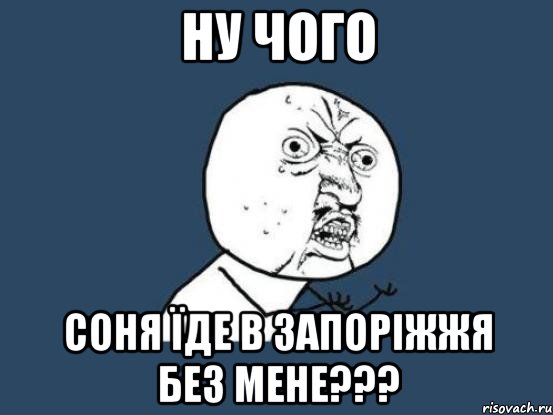 НУ ЧОГО

СОНЯ ЇДЕ В ЗАПОРІЖЖЯ БЕЗ МЕНЕ???

risovach.ru